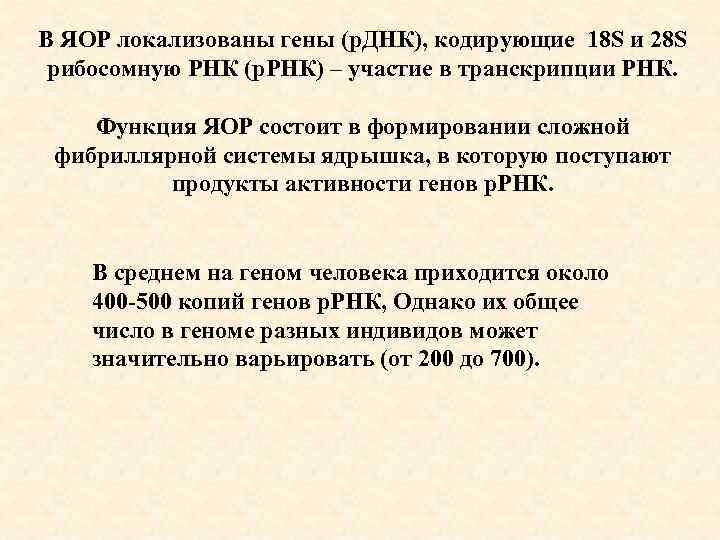 В ЯОР локализованы гены (рДНК), кодирующие 18S и 28S рибосомную РНК (рРНК) – участие в транскрипции РНК.

Функция ЯОР состоит в формировании сложной фибриллярной системы ядрышка, в которую поступают продукты активности генов рРНК.

В среднем на геном человека приходится около 400-500 копий генов рРНК, Однако их общее число в геноме разных индивидов может значительно варьировать (от 200 до 700).